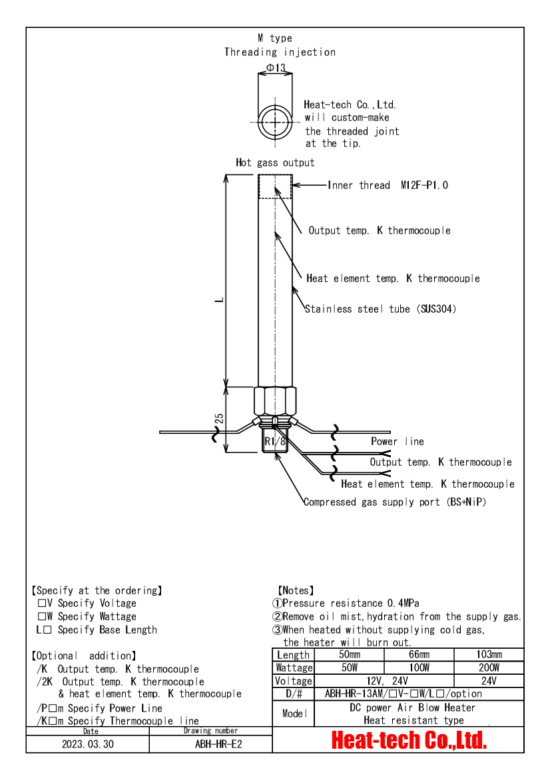 M type
Threading injection

Φ13

Heat-tech Co.,Ltd. will custom-make the threaded joint at the tip.

Hot gass output

Inner thread M12F-P1.0

Output temp. K thermocouple

Heat element temp. K thermocouple

Stainless steel tube (SUS304)

L

25

R1/8

Power line

Output temp. K thermocouple

Heat element temp. K thermocouple

Compressed gas supply port (BS+NiP)

【Specify at the ordering】
□V Specify Voltage
□W Specify Wattage
L□ Specify Base Length

【Optional addition】
/K Output temp. K thermocouple
/2K Output temp. K thermocouple & heat element temp. K thermocouple
/P□m Specify Power Line
/K□m Specify Thermocouple line

【Notes】
①Pressure resistance 0.4MPa
②Remove oil mist,hydration from the supply gas.
③When heated without supplying cold gas, the heater will burn out.

| Length | 50mm | 66mm | 103mm |
|---|---|---|---|
| Wattage | 50W | 100W | 200W |
| Voltage | 12V, 24V | | 24V |
| D/# | ABH-HR-13AM/□V-□W/L□/option | | |
| Model | DC power Air Blow Heater Heat resistant type | | |

| Date | Drawing number |
|---|---|
| 2023.03.30 | ABH-HR-E2 |

Heat-tech Co.,Ltd.